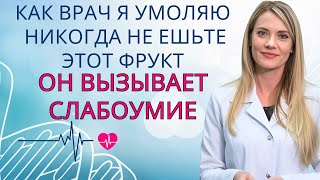 КАК ВРАЧ Я УМОЛЯЮ НИКОГДА НЕ ЕШЬТЕ ЭТОТ ФРУКТ

ОН ВЫЗЫВАЕТ СЛАБОУМИЕ